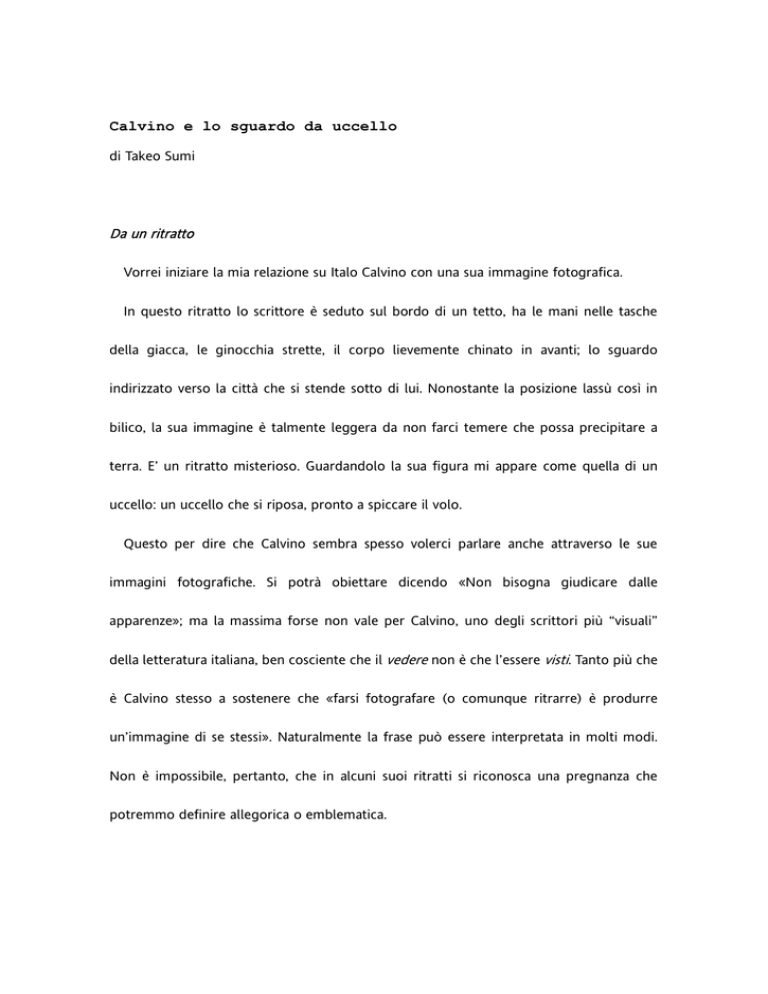 Calvino e lo sguardo da uccello
di Takeo Sumi

Da un ritratto

Vorrei iniziare la mia relazione su Italo Calvino con una sua immagine fotografica.

In questo ritratto lo scrittore è seduto sul bordo di un tetto, ha le mani nelle tasche della giacca, le ginocchia strette, il corpo lievemente chinato in avanti; lo sguardo indirizzato verso la città che si stende sotto di lui. Nonostante la posizione lassù così in bilico, la sua immagine è talmente leggera da non farci temere che possa precipitare a terra. E' un ritratto misterioso. Guardandolo la sua figura mi appare come quella di un uccello: un uccello che si riposa, pronto a spiccare il volo.

Questo per dire che Calvino sembra spesso volerci parlare anche attraverso le sue immagini fotografiche. Si potrà obiettare dicendo «Non bisogna giudicare dalle apparenze»; ma la massima forse non vale per Calvino, uno degli scrittori più "visuali" della letteratura italiana, ben cosciente che il vedere non è che l'essere visti. Tanto più che è Calvino stesso a sostenere che «farsi fotografare (o comunque ritrarre) è produrre un'immagine di se stessi». Naturalmente la frase può essere interpretata in molti modi. Non è impossibile, pertanto, che in alcuni suoi ritratti si riconosca una pregnanza che potremmo definire allegorica o emblematica.